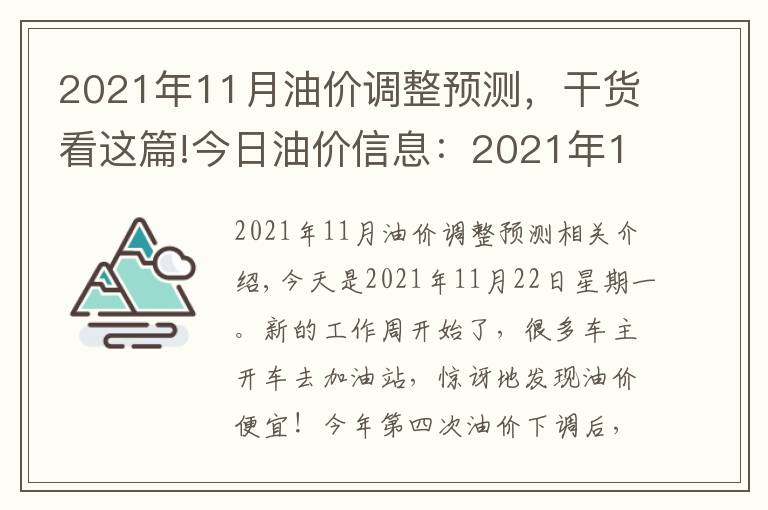 2021年11月油价调整预测，干货看这篇!今日油价信息：2021年1

2021年11月油价调整预测相关介绍，今天是2021年11月22日星期一。新的工作周开始了，很多车主开车去加油站，惊讶地发现油价便宜！今年第四次油价下调后，